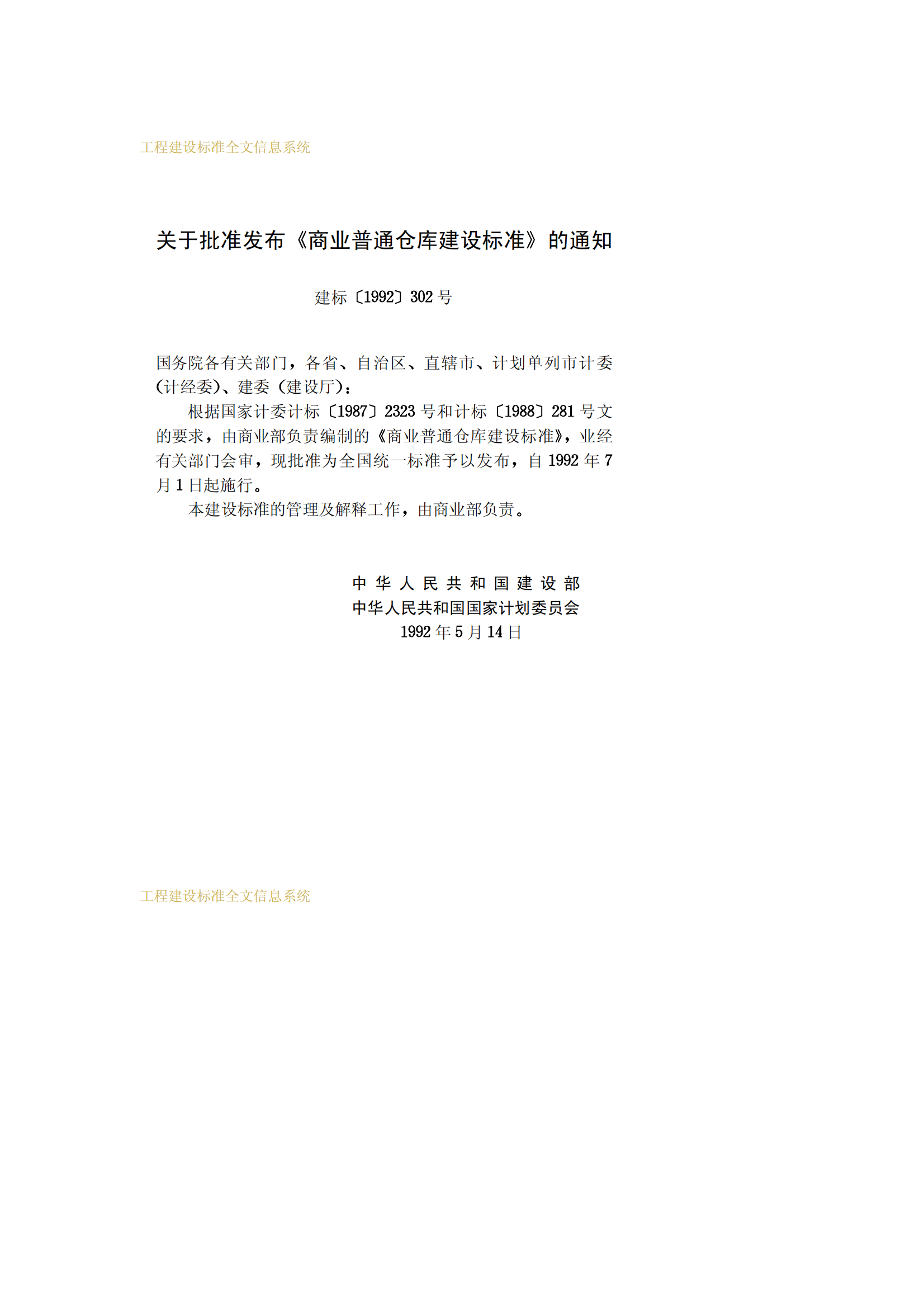 工程建设标准全文信息系统

关于批准发布《商业普通仓库建设标准》的通知

建标〔1992〕302号

国务院各有关部门，各省、自治区、直辖市、计划单列市计委（计经委）、建委（建设厅）：

根据国家计委计标〔1987〕2323号和计标〔1988〕281号文的要求，由商业部负责编制的《商业普通仓库建设标准》，业经有关部门会审，现批准为全国统一标准予以发布，自1992年7月1日起施行。

本建设标准的管理及解释工作，由商业部负责。

中华人民共和国建设部
中华人民共和国国家计划委员会
1992年5月14日

工程建设标准全文信息系统